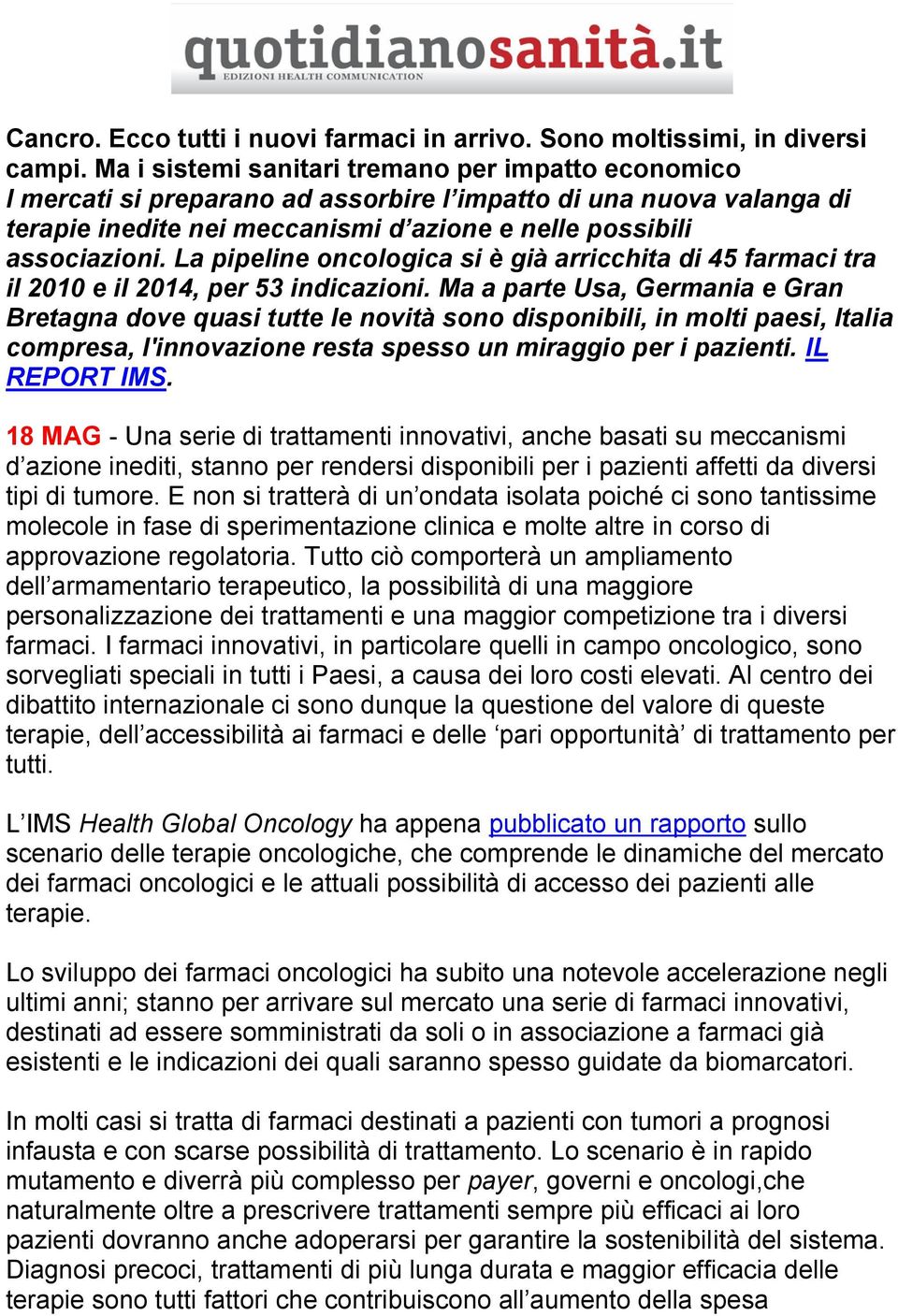 quotidianosanità.it
EDIZIONI HEALTH COMMUNICATION

Cancro. Ecco tutti i nuovi farmaci in arrivo. Sono moltissimi, in diversi campi. Ma i sistemi sanitari tremano per impatto economico
I mercati si preparano ad assorbire l'impatto di una nuova valanga di terapie inedite nei meccanismi d'azione e nelle possibili associazioni. La pipeline oncologica si è già arricchita di 45 farmaci tra il 2010 e il 2014, per 53 indicazioni. Ma a parte Usa, Germania e Gran Bretagna dove quasi tutte le novità sono disponibili, in molti paesi, Italia compresa, l'innovazione resta spesso un miraggio per i pazienti. IL REPORT IMS.

18 MAG - Una serie di trattamenti innovativi, anche basati su meccanismi d'azione inediti, stanno per rendersi disponibili per i pazienti affetti da diversi tipi di tumore. E non si tratterà di un'ondata isolata poiché ci sono tantissime molecole in fase di sperimentazione clinica e molte altre in corso di approvazione regolatoria. Tutto ciò comporterà un ampliamento dell'armamentario terapeutico, la possibilità di una maggiore personalizzazione dei trattamenti e una maggior competizione tra i diversi farmaci. I farmaci innovativi, in particolare quelli in campo oncologico, sono sorvegliati speciali in tutti i Paesi, a causa dei loro costi elevati. Al centro dei dibattito internazionale ci sono dunque la questione del valore di queste terapie, dell'accessibilità ai farmaci e delle 'pari opportunità' di trattamento per tutti.

L'IMS Health Global Oncology ha appena pubblicato un rapporto sullo scenario delle terapie oncologiche, che comprende le dinamiche del mercato dei farmaci oncologici e le attuali possibilità di accesso dei pazienti alle terapie.

Lo sviluppo dei farmaci oncologici ha subito una notevole accelerazione negli ultimi anni; stanno per arrivare sul mercato una serie di farmaci innovativi, destinati ad essere somministrati da soli o in associazione a farmaci già esistenti e le indicazioni dei quali saranno spesso guidate da biomarcatori.

In molti casi si tratta di farmaci destinati a pazienti con tumori a prognosi infausta e con scarse possibilità di trattamento. Lo scenario è in rapido mutamento e diverrà più complesso per payer, governi e oncologi,che naturalmente oltre a prescrivere trattamenti sempre più efficaci ai loro pazienti dovranno anche adoperarsi per garantire la sostenibilità del sistema. Diagnosi precoci, trattamenti di più lunga durata e maggior efficacia delle terapie sono tutti fattori che contribuiscono all'aumento della spesa